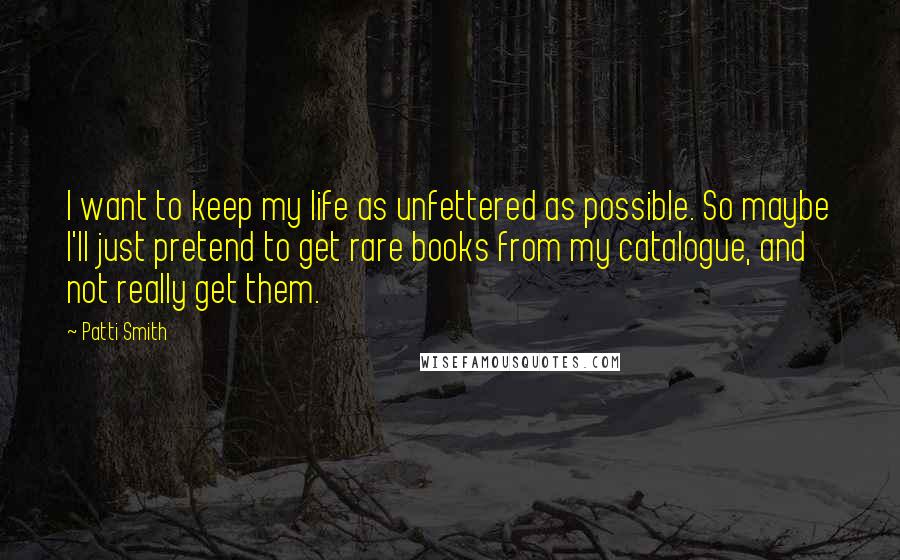 I want to keep my life as unfettered as possible. So maybe I'll just pretend to get rare books from my catalogue, and not really get them.

~ Patti Smith

WISEFAMOUSQUOTES.COM